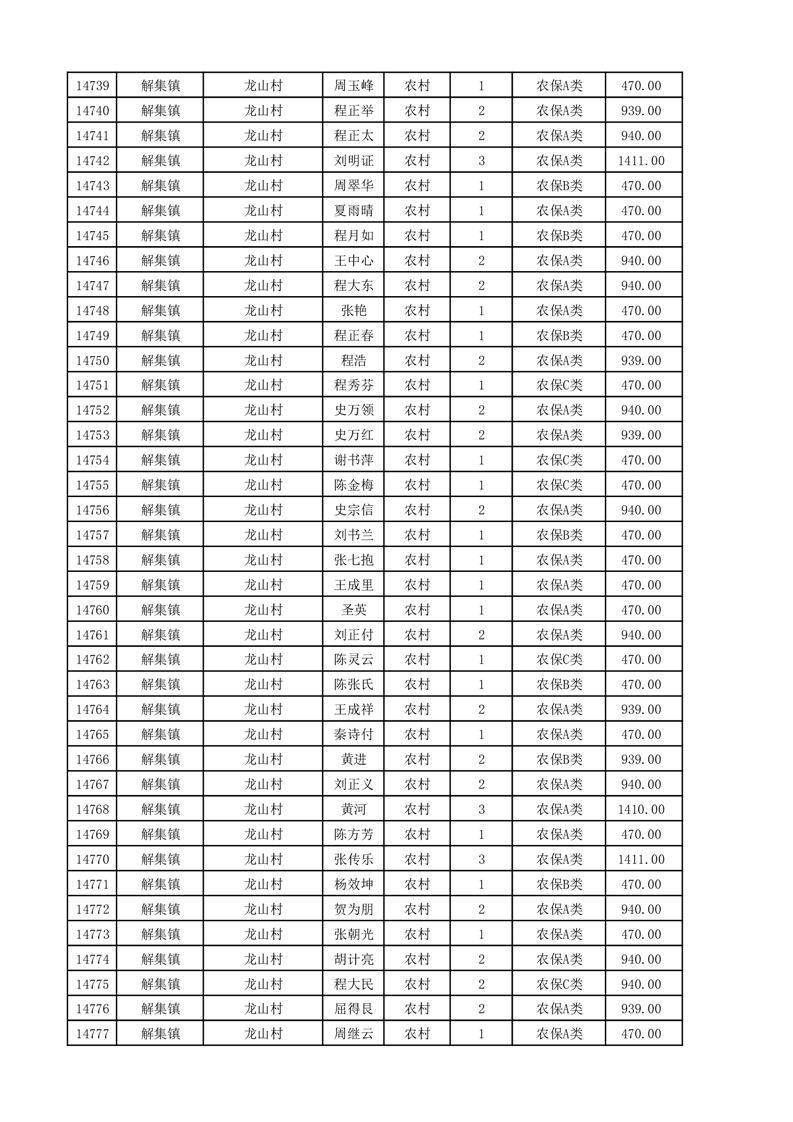 | 14739 | 解集镇 | 龙山村 | 周玉峰 | 农村 | 1 | 农保A类 | 470.00 |
|---|---|---|---|---|---|---|---|
| 14740 | 解集镇 | 龙山村 | 程正举 | 农村 | 2 | 农保A类 | 939.00 |
| 14741 | 解集镇 | 龙山村 | 程正太 | 农村 | 2 | 农保A类 | 940.00 |
| 14742 | 解集镇 | 龙山村 | 刘明证 | 农村 | 3 | 农保A类 | 1411.00 |
| 14743 | 解集镇 | 龙山村 | 周翠华 | 农村 | 1 | 农保B类 | 470.00 |
| 14744 | 解集镇 | 龙山村 | 夏雨晴 | 农村 | 1 | 农保A类 | 470.00 |
| 14745 | 解集镇 | 龙山村 | 程月如 | 农村 | 1 | 农保B类 | 470.00 |
| 14746 | 解集镇 | 龙山村 | 王中心 | 农村 | 2 | 农保A类 | 940.00 |
| 14747 | 解集镇 | 龙山村 | 程大东 | 农村 | 2 | 农保A类 | 940.00 |
| 14748 | 解集镇 | 龙山村 | 张艳 | 农村 | 1 | 农保A类 | 470.00 |
| 14749 | 解集镇 | 龙山村 | 程正春 | 农村 | 1 | 农保B类 | 470.00 |
| 14750 | 解集镇 | 龙山村 | 程浩 | 农村 | 2 | 农保A类 | 939.00 |
| 14751 | 解集镇 | 龙山村 | 程秀芬 | 农村 | 1 | 农保C类 | 470.00 |
| 14752 | 解集镇 | 龙山村 | 史万领 | 农村 | 2 | 农保A类 | 940.00 |
| 14753 | 解集镇 | 龙山村 | 史万红 | 农村 | 2 | 农保A类 | 939.00 |
| 14754 | 解集镇 | 龙山村 | 谢书萍 | 农村 | 1 | 农保C类 | 470.00 |
| 14755 | 解集镇 | 龙山村 | 陈金梅 | 农村 | 1 | 农保C类 | 470.00 |
| 14756 | 解集镇 | 龙山村 | 史宗信 | 农村 | 2 | 农保A类 | 940.00 |
| 14757 | 解集镇 | 龙山村 | 刘书兰 | 农村 | 1 | 农保B类 | 470.00 |
| 14758 | 解集镇 | 龙山村 | 张七抱 | 农村 | 1 | 农保A类 | 470.00 |
| 14759 | 解集镇 | 龙山村 | 王成里 | 农村 | 1 | 农保A类 | 470.00 |
| 14760 | 解集镇 | 龙山村 | 圣英 | 农村 | 1 | 农保A类 | 470.00 |
| 14761 | 解集镇 | 龙山村 | 刘正付 | 农村 | 2 | 农保A类 | 940.00 |
| 14762 | 解集镇 | 龙山村 | 陈灵云 | 农村 | 1 | 农保C类 | 470.00 |
| 14763 | 解集镇 | 龙山村 | 陈张氏 | 农村 | 1 | 农保B类 | 470.00 |
| 14764 | 解集镇 | 龙山村 | 王成祥 | 农村 | 2 | 农保A类 | 939.00 |
| 14765 | 解集镇 | 龙山村 | 秦诗付 | 农村 | 1 | 农保A类 | 470.00 |
| 14766 | 解集镇 | 龙山村 | 黄进 | 农村 | 2 | 农保B类 | 939.00 |
| 14767 | 解集镇 | 龙山村 | 刘正义 | 农村 | 2 | 农保A类 | 940.00 |
| 14768 | 解集镇 | 龙山村 | 黄河 | 农村 | 3 | 农保A类 | 1410.00 |
| 14769 | 解集镇 | 龙山村 | 陈方芳 | 农村 | 1 | 农保A类 | 470.00 |
| 14770 | 解集镇 | 龙山村 | 张传乐 | 农村 | 3 | 农保A类 | 1411.00 |
| 14771 | 解集镇 | 龙山村 | 杨效坤 | 农村 | 1 | 农保B类 | 470.00 |
| 14772 | 解集镇 | 龙山村 | 贺为朋 | 农村 | 2 | 农保A类 | 940.00 |
| 14773 | 解集镇 | 龙山村 | 张朝光 | 农村 | 1 | 农保A类 | 470.00 |
| 14774 | 解集镇 | 龙山村 | 胡计亮 | 农村 | 2 | 农保A类 | 940.00 |
| 14775 | 解集镇 | 龙山村 | 程大民 | 农村 | 2 | 农保C类 | 940.00 |
| 14776 | 解集镇 | 龙山村 | 屈得艮 | 农村 | 2 | 农保A类 | 939.00 |
| 14777 | 解集镇 | 龙山村 | 周继云 | 农村 | 1 | 农保A类 | 470.00 |